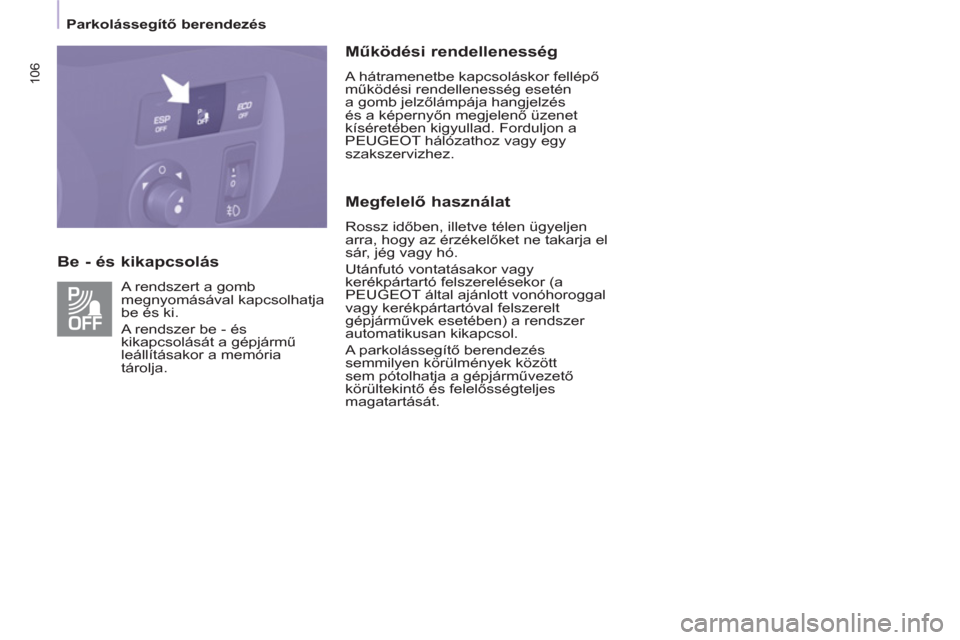 Parkolássegítő berendezés

106

ESP OFF

P OFF

ECO OFF

Be - és kikapcsolás

P OFF

A rendszert a gomb megnyomásával kapcsolhatja be és ki.

A rendszer be - és kikapcsolását a gépjármű leállításakor a memória tárolja.

Működési rendellenesség

A hátramenetbe kapcsoláskor fellépő működési rendellenesség esetén a gomb jelzőlámpája hangjelzés és a képernyőn megjelenő üzenet kíséretében kigyullad. Forduljon a PEUGEOT hálózathoz vagy egy szakszervizhez.

Megfelelő használat

Rossz időben, illetve télen ügyeljen arra, hogy az érzékelőket ne takarja el sár, jég vagy hó.

Utánfutó vontatásakor vagy kerékpártartó felszerelésekor (a PEUGEOT által ajánlott vonóhoroggal vagy kerékpártartóval felszerelt gépjárművek esetében) a rendszer automatikusan kikapcsol.

A parkolássegítő berendezés semmilyen körülmények között sem pótolhatja a gépjárművezető körültekintő és felelősségteljes magatartását.

carmanualsonline.info